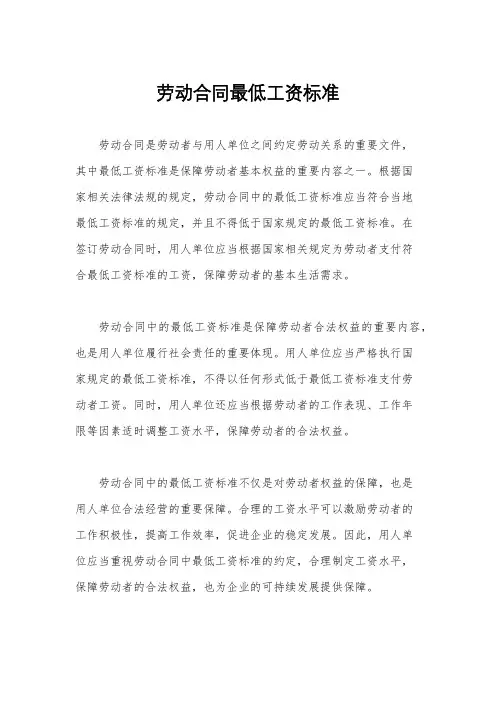 劳动合同最低工资标准

劳动合同是劳动者与用人单位之间约定劳动关系的重要文件，其中最低工资标准是保障劳动者基本权益的重要内容之一。根据国家相关法律法规的规定，劳动合同中的最低工资标准应当符合当地最低工资标准的规定，并且不得低于国家规定的最低工资标准。在签订劳动合同时，用人单位应当根据国家相关规定为劳动者支付符合最低工资标准的工资，保障劳动者的基本生活需求。

劳动合同中的最低工资标准是保障劳动者合法权益的重要内容，也是用人单位履行社会责任的重要体现。用人单位应当严格执行国家规定的最低工资标准，不得以任何形式低于最低工资标准支付劳动者工资。同时，用人单位还应当根据劳动者的工作表现、工作年限等因素适时调整工资水平，保障劳动者的合法权益。

劳动合同中的最低工资标准不仅是对劳动者权益的保障，也是用人单位合法经营的重要保障。合理的工资水平可以激励劳动者的工作积极性，提高工作效率，促进企业的稳定发展。因此，用人单位应当重视劳动合同中最低工资标准的约定，合理制定工资水平，保障劳动者的合法权益，也为企业的可持续发展提供保障。